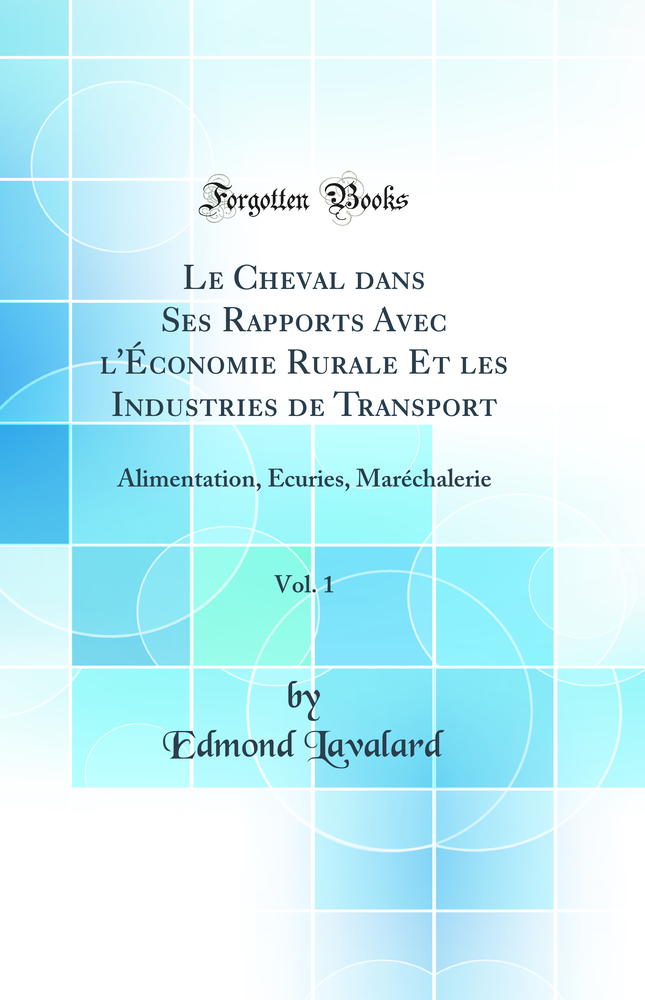 Forgotten Books

Le Cheval dans Ses Rapports Avec l'Économie Rurale Et les Industries de Transport

Alimentation, Ecuries, Maréchalerie

Vol. 1

by
Edmond Lavalard